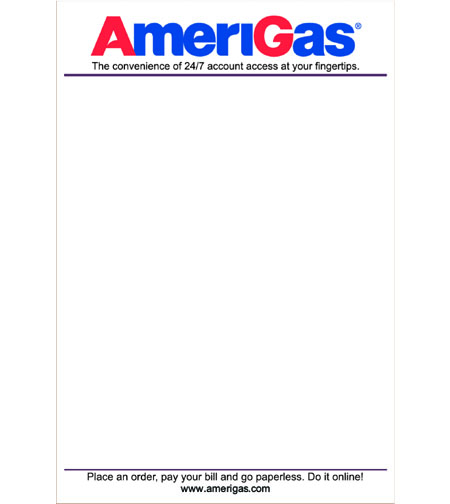 AmeriGas®
The convenience of 24/7 account access at your fingertips.

Place an order, pay your bill and go paperless. Do it online!
www.amerigas.com